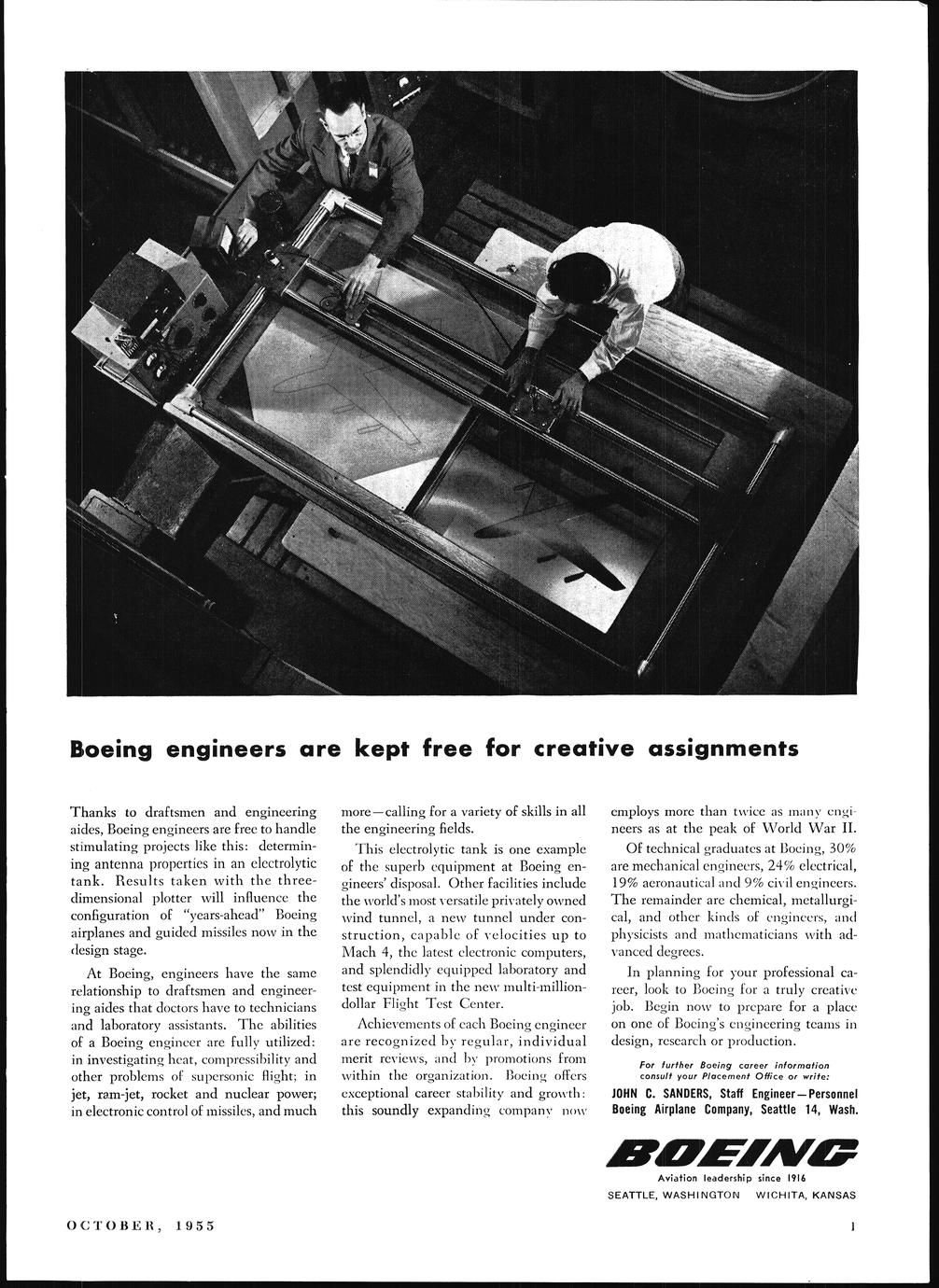 Boeing engineers are kept free for creative assignments

Thanks to draftsmen and engineering aides, Boeing engineers are free to handle stimulating projects like this: determining antenna properties in an electrolytic tank. Results taken with the three-dimensional plotter will influence the configuration of "years-ahead" Boeing airplanes and guided missiles now in the design stage.

At Boeing, engineers have the same relationship to draftsmen and engineering aides that doctors have to technicians and laboratory assistants. The abilities of a Boeing engineer are fully utilized: in investigating heat, compressibility and other problems of supersonic flight; in jet, ram-jet, rocket and nuclear power; in electronic control of missiles, and much more—calling for a variety of skills in all the engineering fields.

This electrolytic tank is one example of the superb equipment at Boeing engineers' disposal. Other facilities include the world's most versatile privately owned wind tunnel, a new tunnel under construction, capable of velocities up to Mach 4, the latest electronic computers, and splendidly equipped laboratory and test equipment in the new multi-million-dollar Flight Test Center.

Achievements of each Boeing engineer are recognized by regular, individual merit reviews, and by promotions from within the organization. Boeing offers exceptional career stability and growth: this soundly expanding company now employs more than twice as many engineers as at the peak of World War II.

Of technical graduates at Boeing, 30% are mechanical engineers, 24% electrical, 19% aeronautical and 9% civil engineers. The remainder are chemical, metallurgical, and other kinds of engineers, and physicists and mathematicians with advanced degrees.

In planning for your professional career, look to Boeing for a truly creative job. Begin now to prepare for a place on one of Boeing's engineering teams in design, research or production.

For further Boeing career information consult your Placement Office or write:
JOHN C. SANDERS, Staff Engineer—Personnel
Boeing Airplane Company, Seattle 14, Wash.

BOEING
Aviation leadership since 1916
SEATTLE, WASHINGTON WICHITA, KANSAS

OCTOBER, 1955

1